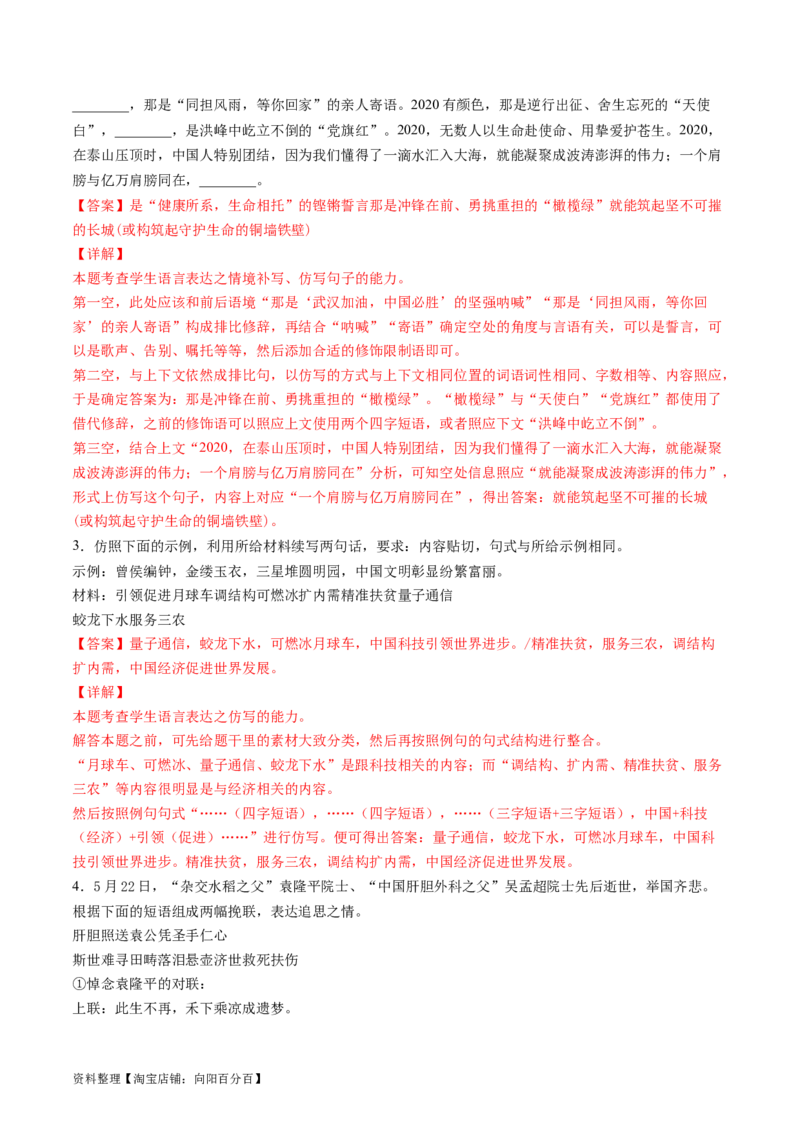 ________，那是“同担风雨，等你回家”的亲人寄语。2020 有颜色，那是逆行出征、舍生忘死的“天使白”，________，是洪峰中屹立不倒的“党旗红”。2020，无数人以生命赴使命、用挚爱护苍生。2020，在泰山压顶时，中国人特别团结，因为我们懂得了一滴水汇入大海，就能凝聚成波涛澎湃的伟力；一个肩膀与亿万肩膀同在，________。

【答案】是“健康所系，生命相托”的铿锵誓言那是冲锋在前、勇挑重担的“橄榄绿”就能筑起坚不可摧的长城(或构筑起守护生命的铜墙铁壁)

【详解】

本题考查学生语言表达之情境补写、仿写句子的能力。

第一空，此处应该和前后语境“那是‘武汉加油，中国必胜’的坚强呐喊”“那是‘同担风雨，等你回家’的亲人寄语”构成排比修辞，再结合“呐喊”“寄语”确定空处的角度与言语有关，可以是誓言，可以是歌声、告别、嘱托等等，然后添加合适的修饰限制语即可。

第二空，与上下文依然成排比句，以仿写的方式与上下文相同位置的词语词性相同、字数相等、内容照应，于是确定答案为：那是冲锋在前、勇挑重担的“橄榄绿”。“橄榄绿”与“天使白”“党旗红”都使用了借代修辞，之前的修饰语可以照应上文使用两个四字短语，或者照应下文“洪峰中屹立不倒”。

第三空，结合上文“2020，在泰山压顶时，中国人特别团结，因为我们懂得了一滴水汇入大海，就能凝聚成波涛澎湃的伟力；一个肩膀与亿万肩膀同在”分析，可知空处信息照应“就能凝聚成波涛澎湃的伟力”，形式上仿写这个句子，内容上对应“一个肩膀与亿万肩膀同在”，得出答案：就能筑起坚不可摧的长城(或构筑起守护生命的铜墙铁壁)。

3．仿照下面的示例，利用所给材料续写两句话，要求：内容贴切，句式与所给示例相同。

示例：曾侯编钟，金缕玉衣，三星堆圆明园，中国文明彰显纷繁富丽。

材料：引领促进月球车调结构可燃冰扩内需精准扶贫量子通信

蛟龙下水服务三农

【答案】量子通信，蛟龙下水，可燃冰月球车，中国科技引领世界进步。/精准扶贫，服务三农，调结构扩内需，中国经济促进世界发展。

【详解】

本题考查学生语言表达之仿写的能力。

解答本题之前，可先给题干里的素材大致分类，然后再按照例句的句式结构进行整合。

“月球车、可燃冰、量子通信、蛟龙下水”是跟科技相关的内容；而“调结构、扩内需、精准扶贫、服务三农”等内容很明显是与经济相关的内容。

然后按照例句句式“……（四字短语），……（四字短语），……（三字短语+三字短语），中国+科技（经济）+引领（促进）……”进行仿写。便可得出答案：量子通信，蛟龙下水，可燃冰月球车，中国科技引领世界进步。精准扶贫，服务三农，调结构扩内需，中国经济促进世界发展。

4．5 月 22 日，“杂交水稻之父”袁隆平院士、“中国肝胆外科之父”吴孟超院士先后逝世，举国齐悲。根据下面的短语组成两幅挽联，表达追思之情。

肝胆照送袁公凭圣手仁心

斯世难寻田畴落泪悬壶济世救死扶伤

①悼念袁隆平的对联：

上联：此生不再，禾下乘凉成遗梦。

资料整理【淘宝店铺：向阳百分百】